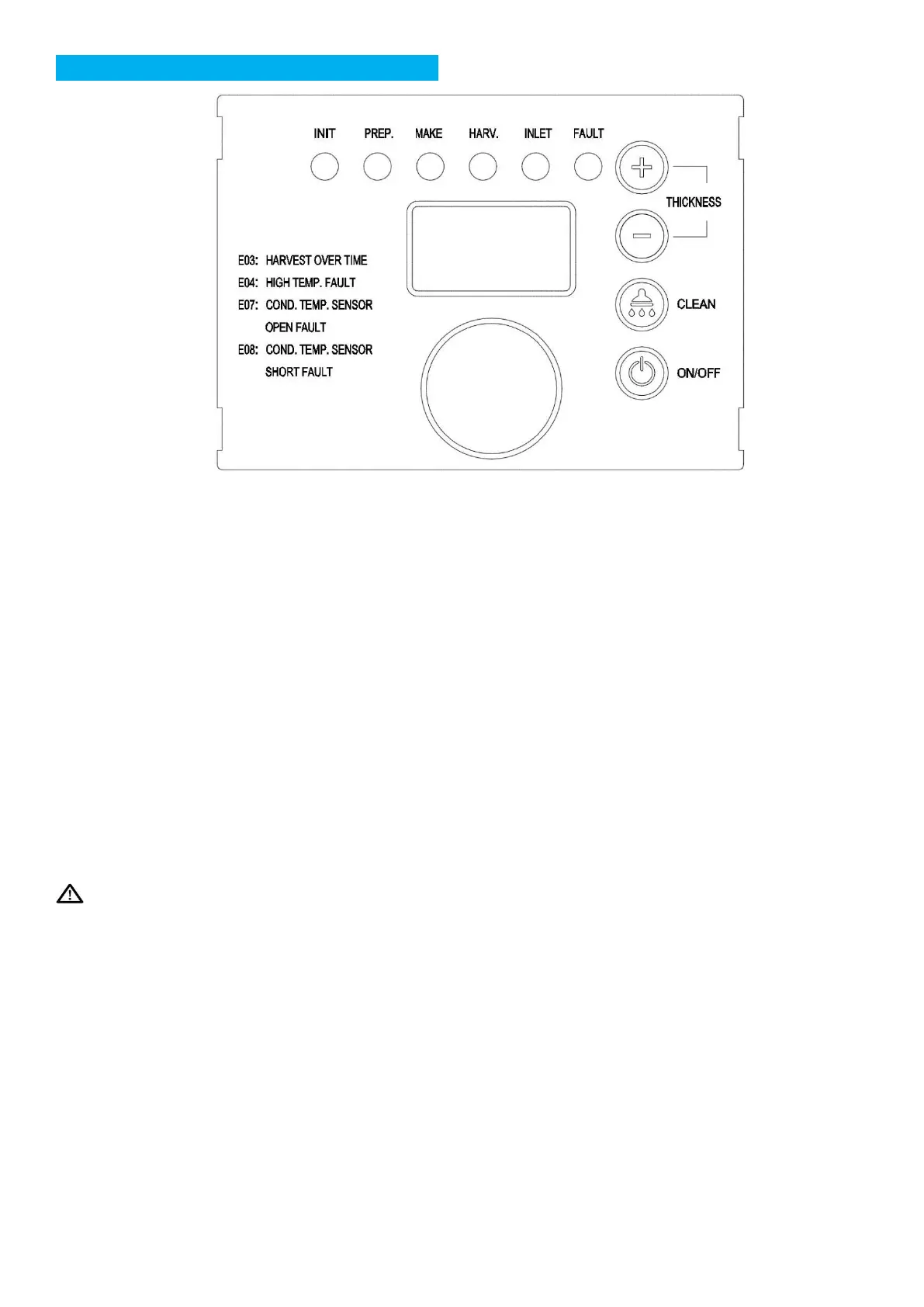 INIT PREP. MAKE HARV. INLET FAULT

THICKNESS

E03: HARVEST OVER TIME
E04: HIGH TEMP. FAULT
E07: COND. TEMP. SENSOR OPEN FAULT
E08: COND. TEMP. SENSOR SHORT FAULT

CLEAN

ON/OFF